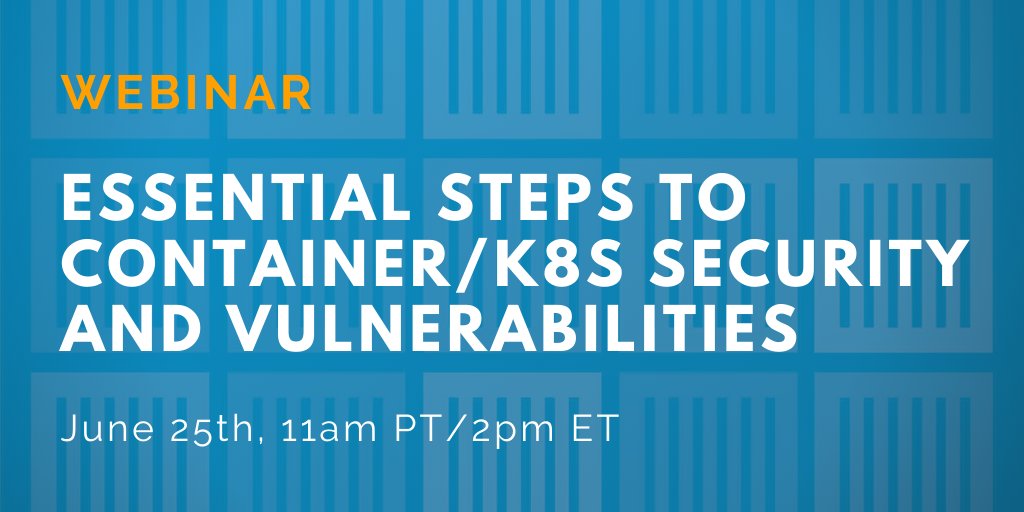 WEBINAR

ESSENTIAL STEPS TO CONTAINER/K8S SECURITY AND VULNERABILITIES

June 25th, 11am PT/2pm ET